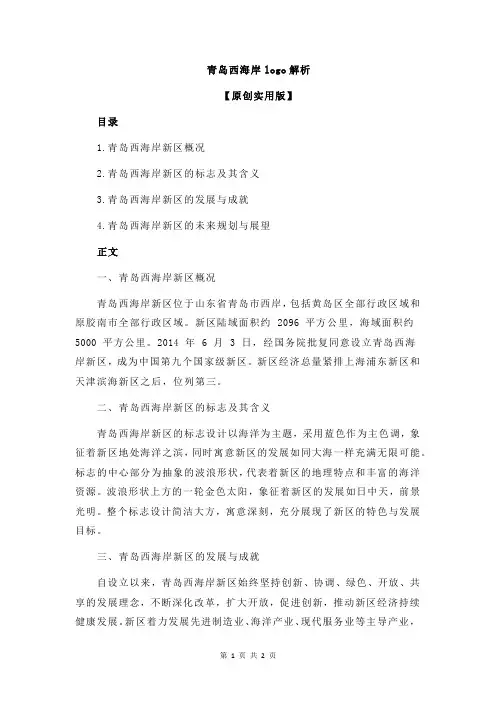 青岛西海岸 logo 解析

【原创实用版】

目录

1.青岛西海岸新区概况

2.青岛西海岸新区的标志及其含义

3.青岛西海岸新区的发展与成就

4.青岛西海岸新区的未来规划与展望

正文

一、青岛西海岸新区概况

青岛西海岸新区位于山东省青岛市西岸，包括黄岛区全部行政区域和原胶南市全部行政区域。新区陆域面积约 2096 平方公里，海域面积约 5000 平方公里。2014 年 6 月 3 日，经国务院批复同意设立青岛西海岸新区，成为中国第九个国家级新区。新区经济总量紧排上海浦东新区和天津滨海新区之后，位列第三。

二、青岛西海岸新区的标志及其含义

青岛西海岸新区的标志设计以海洋为主题，采用蓝色作为主色调，象征着新区地处海洋之滨，同时寓意新区的发展如同大海一样充满无限可能。标志的中心部分为抽象的波浪形状，代表着新区的地理特点和丰富的海洋资源。波浪形状上方的一轮金色太阳，象征着新区的发展如日中天，前景光明。整个标志设计简洁大方，寓意深刻，充分展现了新区的特色与发展目标。

三、青岛西海岸新区的发展与成就

自设立以来，青岛西海岸新区始终坚持创新、协调、绿色、开放、共享的发展理念，不断深化改革，扩大开放，促进创新，推动新区经济持续健康发展。新区着力发展先进制造业、海洋产业、现代服务业等主导产业，

第 1 页 共 2 页